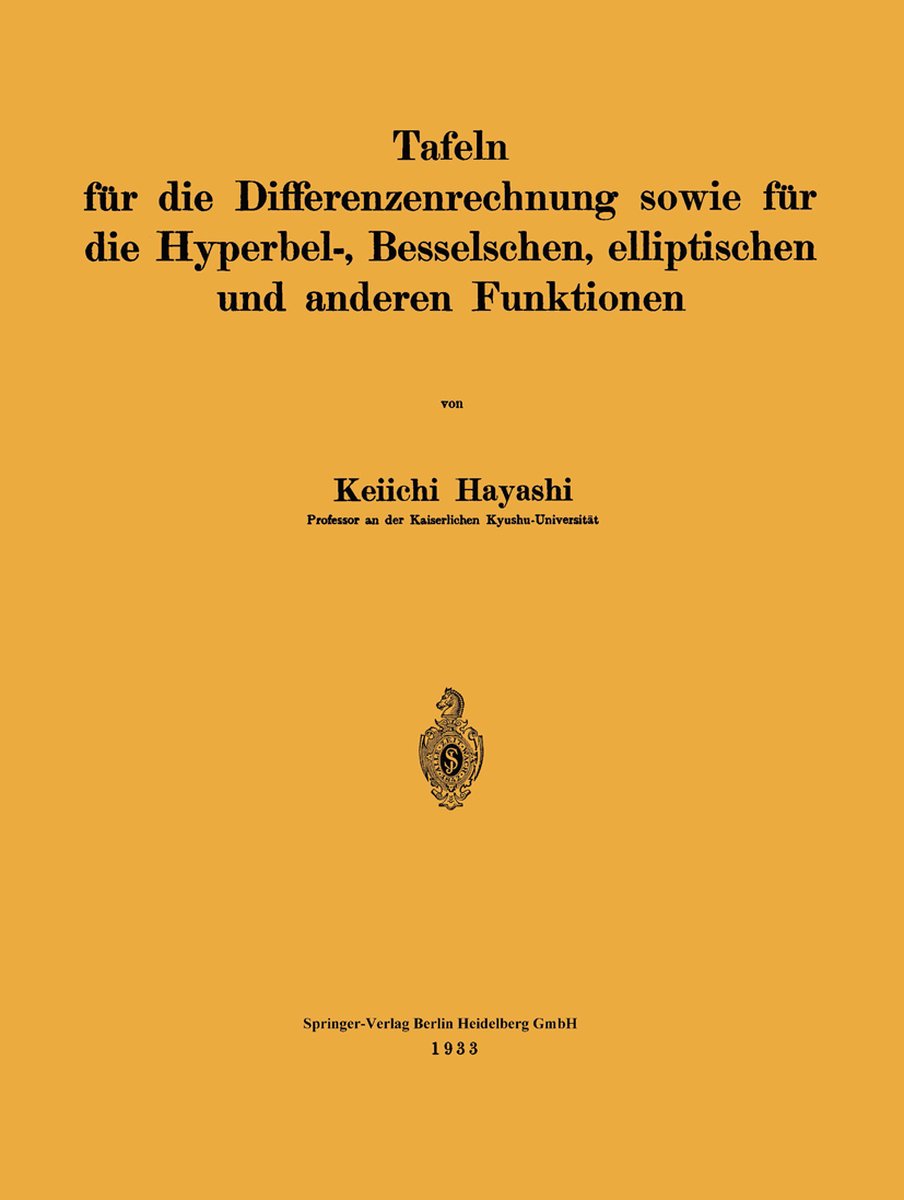 Tafeln für die Differenzenrechnung sowie für die Hyperbel-, Besselschen, elliptischen und anderen Funktionen

von

Keiichi Hayashi

Professor an der Kaiserlichen Kyushu-Universität

Springer-Verlag Berlin Heidelberg GmbH
1933